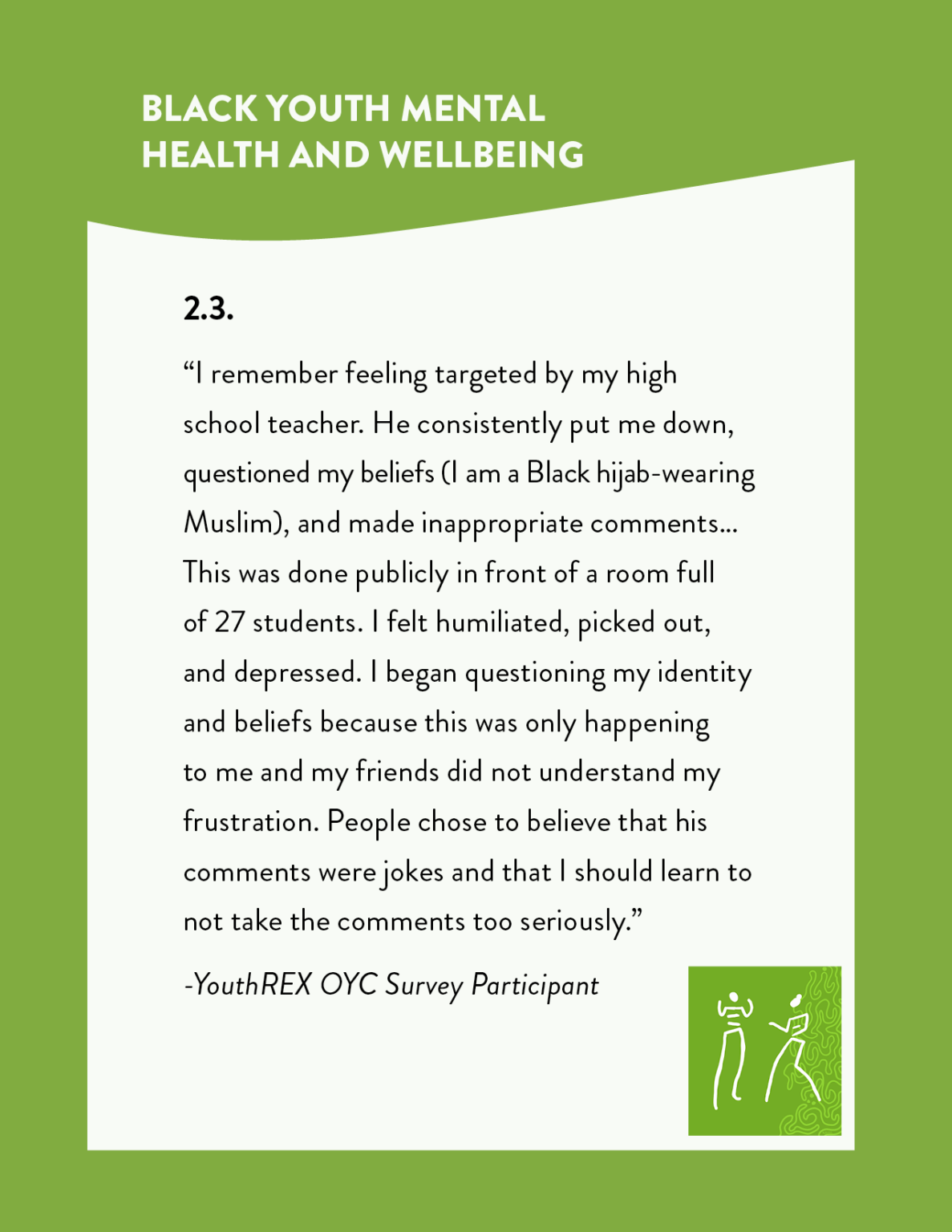 BLACK YOUTH MENTAL HEALTH AND WELLBEING

2.3.

“I remember feeling targeted by my high school teacher. He consistently put me down, questioned my beliefs (I am a Black hijab-wearing Muslim), and made inappropriate comments... This was done publicly in front of a room full of 27 students. I felt humiliated, picked out, and depressed. I began questioning my identity and beliefs because this was only happening to me and my friends did not understand my frustration. People chose to believe that his comments were jokes and that I should learn to not take the comments too seriously.”

-YouthREX OYC Survey Participant